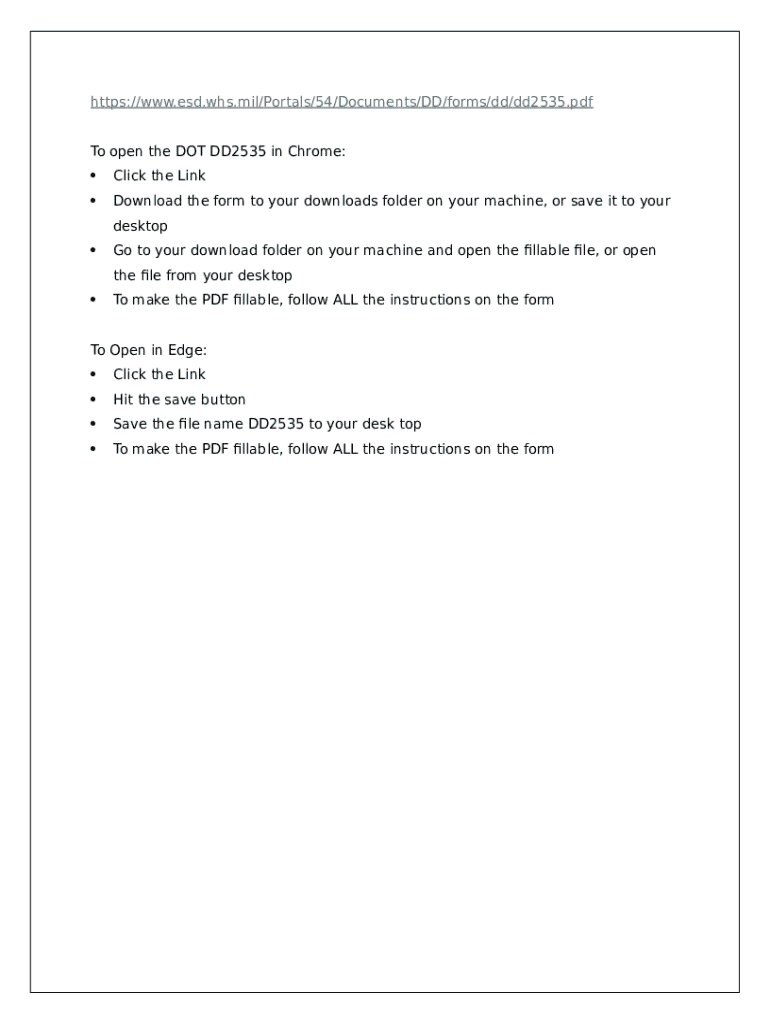 https://www.esd.whs.mil/Portals/54/Documents/DD/forms/dd/dd2535.pdf

To open the DOT DD2535 in Chrome:
• Click the Link
• Download the form to your downloads folder on your machine, or save it to your desktop
• Go to your download folder on your machine and open the fillable file, or open the file from your desktop
• To make the PDF fillable, follow ALL the instructions on the form

To Open in Edge:
• Click the Link
• Hit the save button
• Save the file name DD2535 to your desk top
• To make the PDF fillable, follow ALL the instructions on the form